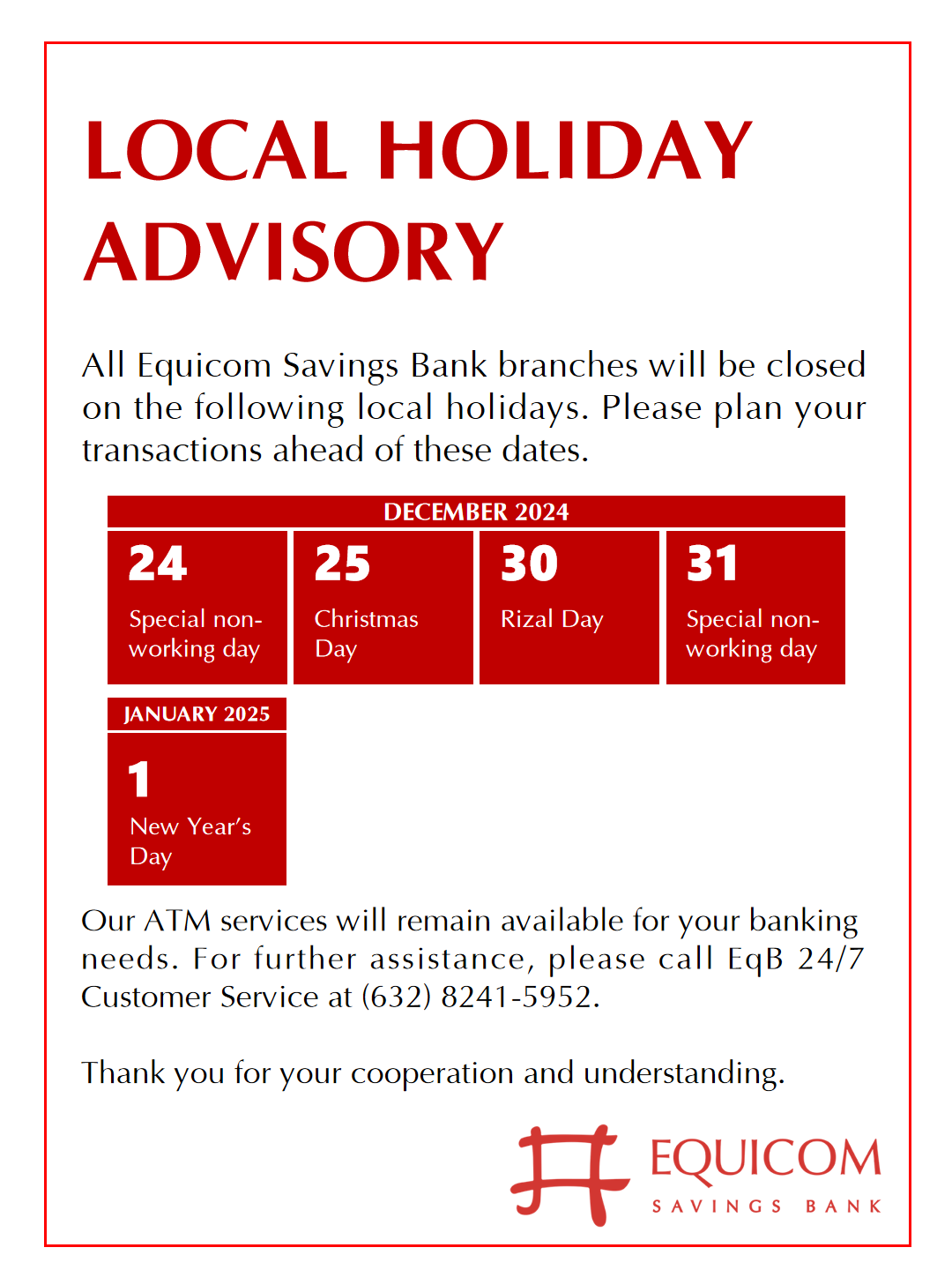 LOCAL HOLIDAY ADVISORY

All Equicom Savings Bank branches will be closed on the following local holidays. Please plan your transactions ahead of these dates.

DECEMBER 2024

24
Special non-working day

25
Christmas Day

30
Rizal Day

31
Special non-working day

JANUARY 2025

1
New Year's Day

Our ATM services will remain available for your banking needs. For further assistance, please call EqB 24/7 Customer Service at (632) 8241-5952.

Thank you for your cooperation and understanding.

EQUICOM
SAVINGS BANK